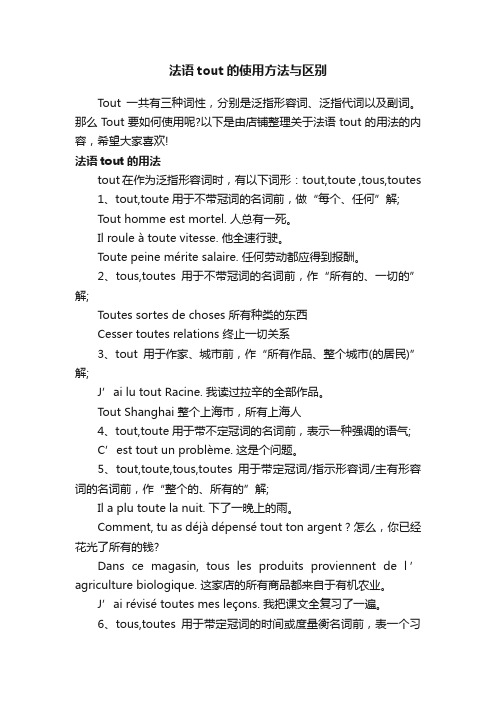 法语 tout 的使用方法与区别

Tout 一共有三种词性，分别是泛指形容词、泛指代词以及副词。那么 Tout 要如何使用呢?以下是由店铺整理关于法语 tout 的用法的内容，希望大家喜欢!

法语 tout 的用法

tout 在作为泛指形容词时，有以下词形：tout,toute ,tous,toutes

1、tout,toute 用于不带冠词的名词前，做“每个、任何”解;

Tout homme est mortel. 人总有一死。

Il roule à toute vitesse. 他全速行驶。

Toute peine mérite salaire. 任何劳动都应得到报酬。

2、tous,toutes 用于不带冠词的名词前，作“所有的、一切的”解;

Toutes sortes de choses 所有种类的东西

Cesser toutes relations 终止一切关系

3、tout 用于作家、城市前，作“所有作品、整个城市(的居民)”解;

J’ ai lu tout Racine. 我读过拉辛的全部作品。

Tout Shanghai 整个上海市，所有上海人

4、tout,toute 用于带不定冠词的名词前，表示一种强调的语气;

C’ est tout un problème. 这是个问题。

5、tout,toute,tous,toutes 用于带定冠词/指示形容词/主有形容词的名词前，作“整个的、所有的”解;

Il a plu toute la nuit. 下了一晚上的雨。

Comment, tu as déjà dépensé tout ton argent ? 怎么，你已经花光了所有的钱?

Dans ce magasin, tous les produits proviennent de l’ agriculture biologique. 这家店的所有商品都来自于有机农业。

J’ ai révisé toutes mes leçons. 我把课文全复习了一遍。

6、tous,toutes 用于带定冠词的时间或度量衡名词前，表一个习